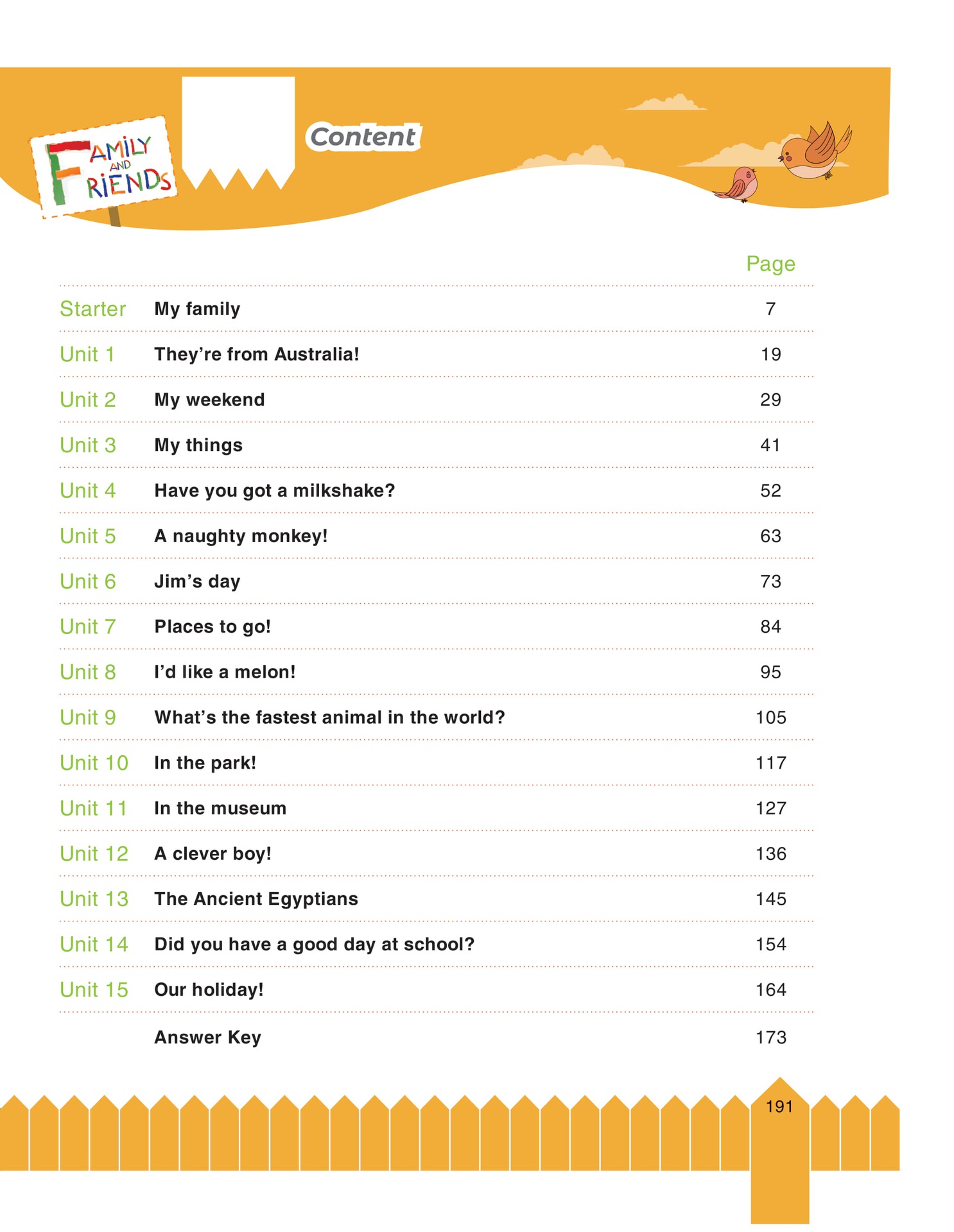 FAMILY AND FRIENDS

Content

| | | Page |
|---|---|---|
| Starter | My family | 7 |
| Unit 1 | They're from Australia! | 19 |
| Unit 2 | My weekend | 29 |
| Unit 3 | My things | 41 |
| Unit 4 | Have you got a milkshake? | 52 |
| Unit 5 | A naughty monkey! | 63 |
| Unit 6 | Jim's day | 73 |
| Unit 7 | Places to go! | 84 |
| Unit 8 | I'd like a melon! | 95 |
| Unit 9 | What's the fastest animal in the world? | 105 |
| Unit 10 | In the park! | 117 |
| Unit 11 | In the museum | 127 |
| Unit 12 | A clever boy! | 136 |
| Unit 13 | The Ancient Egyptians | 145 |
| Unit 14 | Did you have a good day at school? | 154 |
| Unit 15 | Our holiday! | 164 |
| | Answer Key | 173 |

191